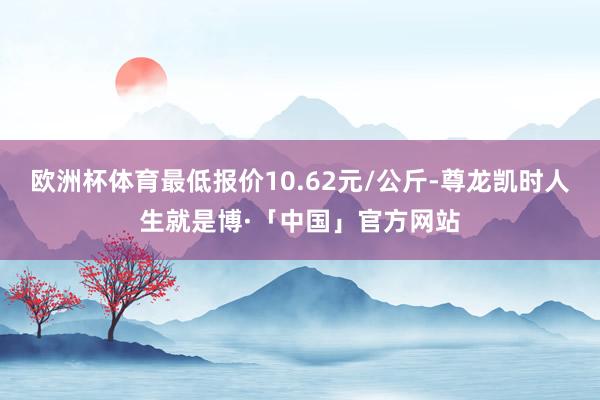 欧洲杯体育最低报价10.62元/公斤-尊龙凯时人生就是博·「中国」官方网站